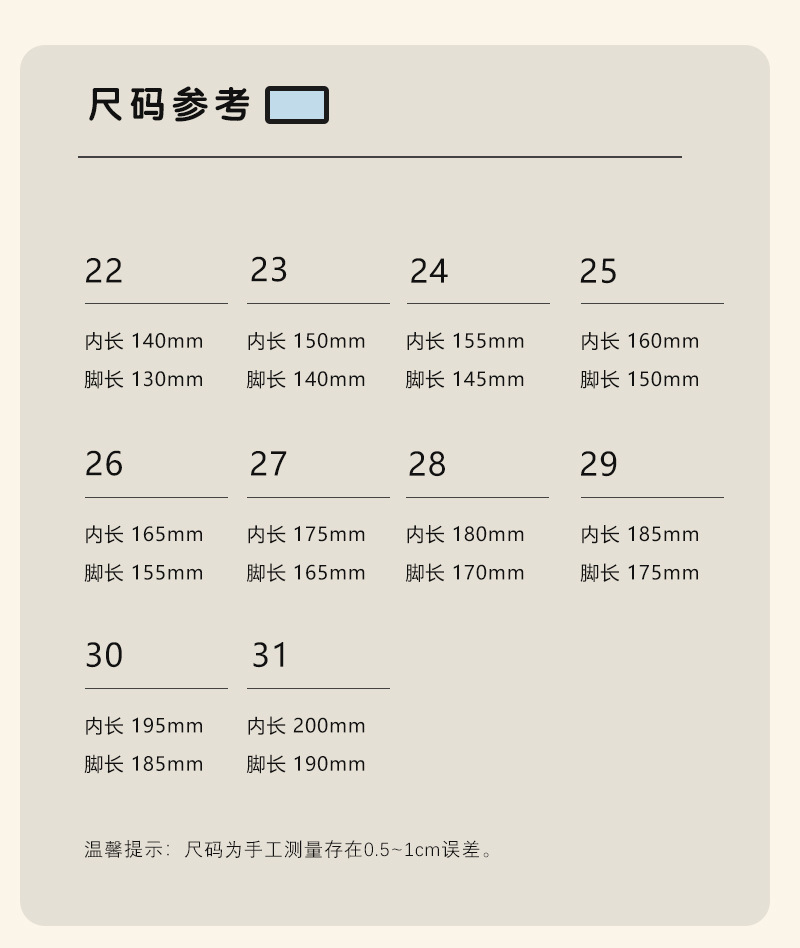 尺码参考

22

内长 140mm
脚长 130mm

23

内长 150mm
脚长 140mm

24

内长 155mm
脚长 145mm

25

内长 160mm
脚长 150mm

26

内长 165mm
脚长 155mm

27

内长 175mm
脚长 165mm

28

内长 180mm
脚长 170mm

29

内长 185mm
脚长 175mm

30

内长 195mm
脚长 185mm

31

内长 200mm
脚长 190mm

温馨提示：尺码为手工测量存在0.5~1cm误差。